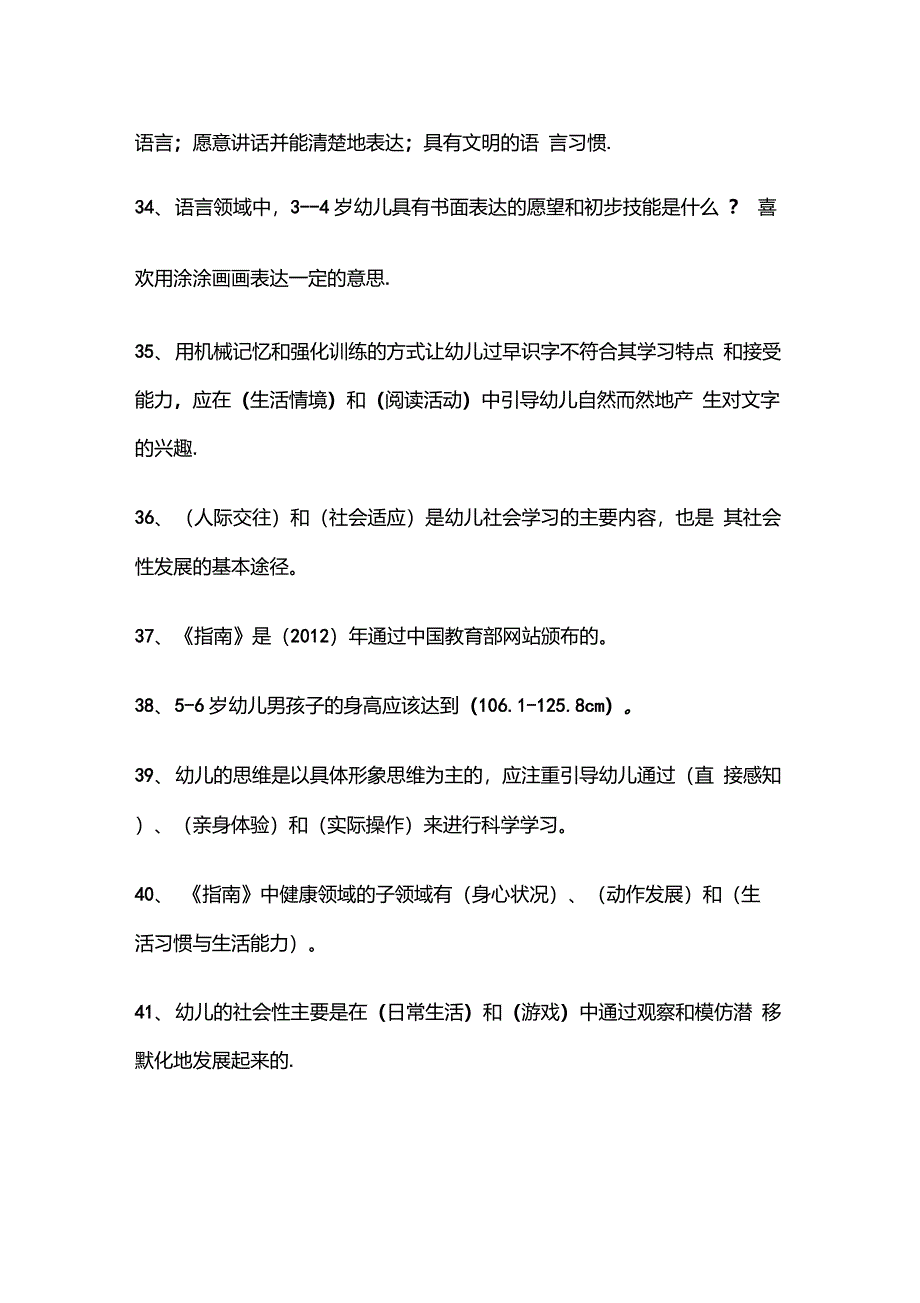 语言；愿意讲话并能清楚地表达；具有文明的语 言习惯.

34、语言领域中，3--4 岁幼儿具有书面表达的愿望和初步技能是什么 ？ 喜欢用涂涂画画表达一定的意思.

35、用机械记忆和强化训练的方式让幼儿过早识字不符合其学习特点 和接受能力，应在（生活情境）和（阅读活动）中引导幼儿自然而然地产 生对文字的兴趣.

36、（人际交往）和（社会适应）是幼儿社会学习的主要内容，也是 其社会性发展的基本途径。

37、《指南》是（2012）年通过中国教育部网站颁布的。

38、5-6 岁幼儿男孩子的身高应该达到（106.1-125.8cm）。

39、幼儿的思维是以具体形象思维为主的，应注重引导幼儿通过（直 接感知）、（亲身体验）和（实际操作）来进行科学学习。

40、《指南》中健康领域的子领域有（身心状况）、（动作发展）和（生活习惯与生活能力）。

41、幼儿的社会性主要是在（日常生活）和（游戏）中通过观察和模仿潜 移默化地发展起来的.